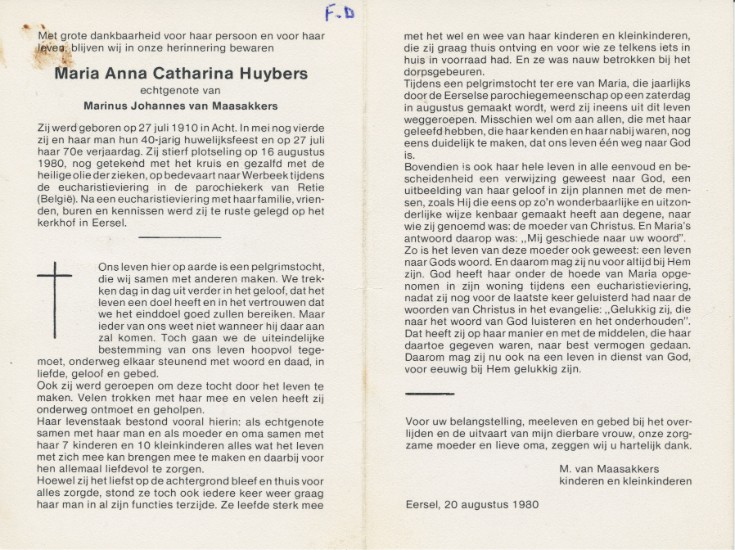 F.D

Met grote dankbaarheid voor haar persoon en voor haar leven, blijven wij in onze herinnering bewaren

Maria Anna Catharina Huybers

echtgenote van

Marinus Johannes van Maasakkers

Zij werd geboren op 27 juli 1910 in Acht. In mei nog vierde zij en haar man hun 40-jarig huwelijksfeest en op 27 juli haar 70e verjaardag. Zij stierf plotseling op 16 augustus 1980, nog getekend met het kruis en gezalfd met de heilige olie der zieken, op bedevaart naar Werbeek tijdens de eucharistieviering in de parochiekerk van Retie (België). Na een eucharistieviering met haar familie, vrienden, buren en kennissen werd zij te ruste gelegd op het kerkhof in Eersel.

Ons leven hier op aarde is een pelgrimstocht, die wij samen met anderen maken. We trekken dag in dag uit verder in het geloof, dat het leven een doel heeft en in het vertrouwen dat we het einddoel goed zullen bereiken. Maar ieder van ons weet niet wanneer hij daar aan zal komen. Toch gaan we de uiteindelijke bestemming van ons leven hoopvol tegemoet, onderweg elkaar steunend met woord en daad, in liefde, geloof en gebed.
Ook zij werd geroepen om deze tocht door het leven te maken. Velen trokken met haar mee en velen heeft zij onderweg ontmoet en geholpen.
Haar levenstaak bestond vooral hierin: als echtgenote samen met haar man en als moeder en oma samen met haar 7 kinderen en 10 kleinkinderen alles wat het leven met zich mee kan brengen mee te maken en daarbij voor hen allemaal liefdevol te zorgen.
Hoewel zij het liefst op de achtergrond bleef en thuis voor alles zorgde, stond ze toch ook iedere keer weer graag haar man in al zijn functies terzijde. Ze leefde sterk mee met het wel en wee van haar kinderen en kleinkinderen, die zij graag thuis ontving en voor wie ze telkens iets in huis in voorraad had. En ze was nauw betrokken bij het dorpsgebeuren.
Tijdens een pelgrimstocht ter ere van Maria, die jaarlijks door de Eerselse parochiegemeenschap op een zaterdag in augustus gemaakt wordt, werd zij ineens uit dit leven weggeroepen. Misschien wel om aan allen, die met haar geleefd hebben, die haar kenden en haar nabij waren, nog eens duidelijk te maken, dat ons leven één weg naar God is.
Bovendien is ook haar hele leven in alle eenvoud en bescheidenheid een verwijzing geweest naar God, een uitbeelding van haar geloof in zijn plannen met de mensen, zoals Hij die eens op zo'n wonderbaarlijke en uitzonderlijke wijze kenbaar gemaakt heeft aan degene, naar wie zij genoemd was: de moeder van Christus. En Maria's antwoord daarop was: „Mij geschiede naar uw woord".
Zo is het leven van deze moeder ook geweest: een leven naar Gods woord. En daarom mag zij nu voor altijd bij Hem zijn. God heeft haar onder de hoede van Maria opgenomen in zijn woning tijdens een eucharistieviering, nadat zij nog voor de laatste keer geluisterd had naar de woorden van Christus in het evangelie: „Gelukkig zij, die naar het woord van God luisteren en het onderhouden". Dat heeft zij op haar manier en met de middelen, die haar daartoe gegeven waren, naar best vermogen gedaan. Daarom mag zij nu ook na een leven in dienst van God, voor eeuwig bij Hem gelukkig zijn.

Voor uw belangstelling, meeleven en gebed bij het overlijden en de uitvaart van mijn dierbare vrouw, onze zorgzame moeder en lieve oma, zeggen wij u hartelijk dank.

M. van Maasakkers
kinderen en kleinkinderen

Eersel, 20 augustus 1980